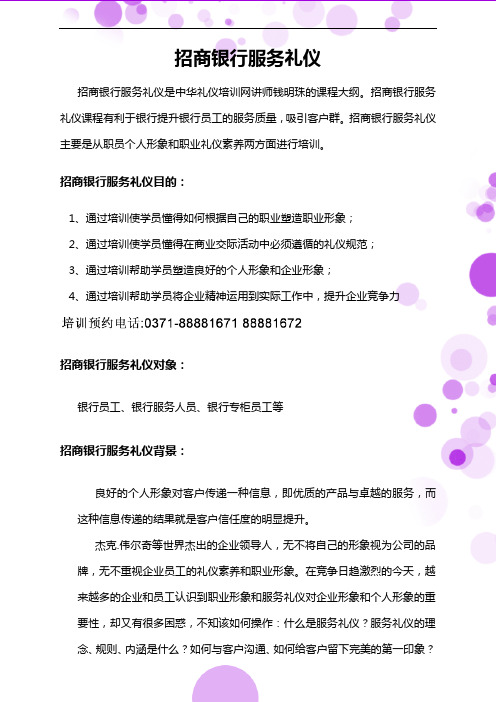 招商银行服务礼仪

招商银行服务礼仪是中华礼仪培训网讲师钱明珠的课程大纲。招商银行服务礼仪课程有利于银行提升银行员工的服务质量，吸引客户群。招商银行服务礼仪主要是从职员个人形象和职业礼仪素养两方面进行培训。

招商银行服务礼仪目的：

1、通过培训使学员懂得如何根据自己的职业塑造职业形象；

2、通过培训使学员懂得在商业交际活动中必须遵循的礼仪规范；

3、通过培训帮助学员塑造良好的个人形象和企业形象；

4、通过培训帮助学员将企业精神运用到实际工作中，提升企业竞争力

培训预约电话:0371-88881671 88881672

招商银行服务礼仪对象：

银行员工、银行服务人员、银行专柜员工等

招商银行服务礼仪背景：

良好的个人形象对客户传递一种信息，即优质的产品与卓越的服务，而这种信息传递的结果就是客户信任度的明显提升。

杰克.伟尔奇等世界杰出的企业领导人，无不将自己的形象视为公司的品牌，无不重视企业员工的礼仪素养和职业形象。在竞争日趋激烈的今天，越来越多的企业和员工认识到职业形象和服务礼仪对企业形象和个人形象的重要性，却又有很多困惑，不知该如何操作：什么是服务礼仪？服务礼仪的理念、规则、内涵是什么？如何与客户沟通、如何给客户留下完美的第一印象？